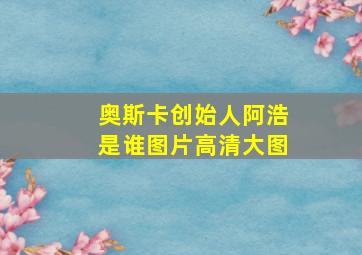 奥斯卡创始人阿浩是谁图片高清大图